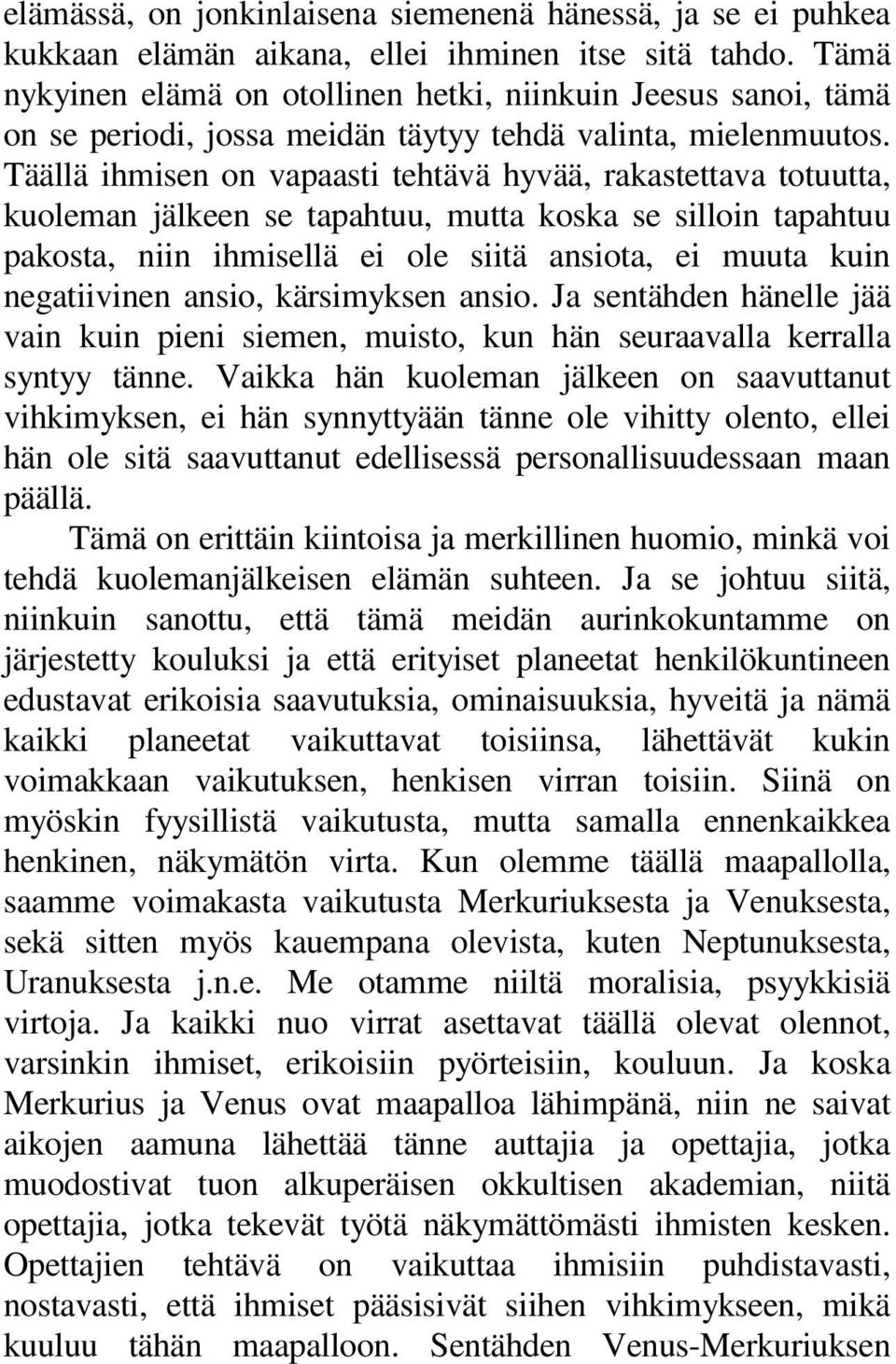 elämässä, on jonkinlaisena siemenenä hänessä, ja se ei puhkea kukkaan elämän aikana, ellei ihminen itse sitä tahdo. Tämä nykyinen elämä on otollinen hetki, niinkuin Jeesus sanoi, tämä on se periodi, jossa meidän täytyy tehdä valinta, mielenmuutos. Täällä ihmisen on vapaasti tehtävä hyvää, rakastettava totuutta, kuoleman jälkeen se tapahtuu, mutta koska se silloin tapahtuu pakosta, niin ihmisellä ei ole siitä ansiota, ei muuta kuin negatiivinen ansio, kärsimyksen ansio. Ja sentähden hänelle jää vain kuin pieni siemen, muisto, kun hän seuraavalla kerralla syntyy tänne. Vaikka hän kuoleman jälkeen on saavuttanut vihkimyksen, ei hän synnyttyään tänne ole vihitty olento, ellei hän ole sitä saavuttanut edellisessä personallisuudessaan maan päällä.

Tämä on erittäin kiintoisa ja merkillinen huomio, minkä voi tehdä kuolemanjälkeisen elämän suhteen. Ja se johtuu siitä, niinkuin sanottu, että tämä meidän aurinkokuntamme on järjestetty kouluksi ja että erityiset planeetat henkilökuntineen edustavat erikoisia saavutuksia, ominaisuuksia, hyveitä ja nämä kaikki planeetat vaikuttavat toisiinsa, lähettävät kukin voimakkaan vaikutuksen, henkisen virran toisiin. Siinä on myöskin fyysillistä vaikutusta, mutta samalla ennenkaikkea henkinen, näkymätön virta. Kun olemme täällä maapallolla, saamme voimakasta vaikutusta Merkuriuksesta ja Venuksesta, sekä sitten myös kauempana olevista, kuten Neptunuksesta, Uranuksesta j.n.e. Me otamme niiltä moralisia, psyykkisiä virtoja. Ja kaikki nuo virrat asettavat täällä olevat olennot, varsinkin ihmiset, erikoisiin pyörteisiin, kouluun. Ja koska Merkurius ja Venus ovat maapalloa lähimpänä, niin ne saivat aikojen aamuna lähettää tänne auttajia ja opettajia, jotka muodostivat tuon alkuperäisen okkultisen akademian, niitä opettajia, jotka tekevät työtä näkymättömästi ihmisten kesken. Opettajien tehtävä on vaikuttaa ihmisiin puhdistavasti, nostavasti, että ihmiset pääsisivät siihen vihkimykseen, mikä kuuluu tähän maapalloon. Sentähden Venus-Merkuriuksen